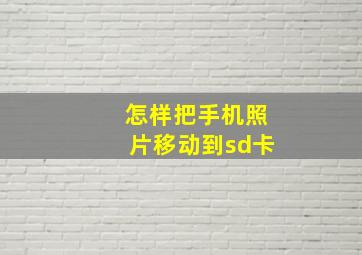 怎样把手机照片移动到sd卡